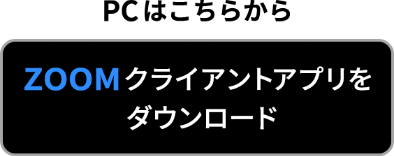 PCはこちらから

ZOOMクライアントアプリをダウンロード